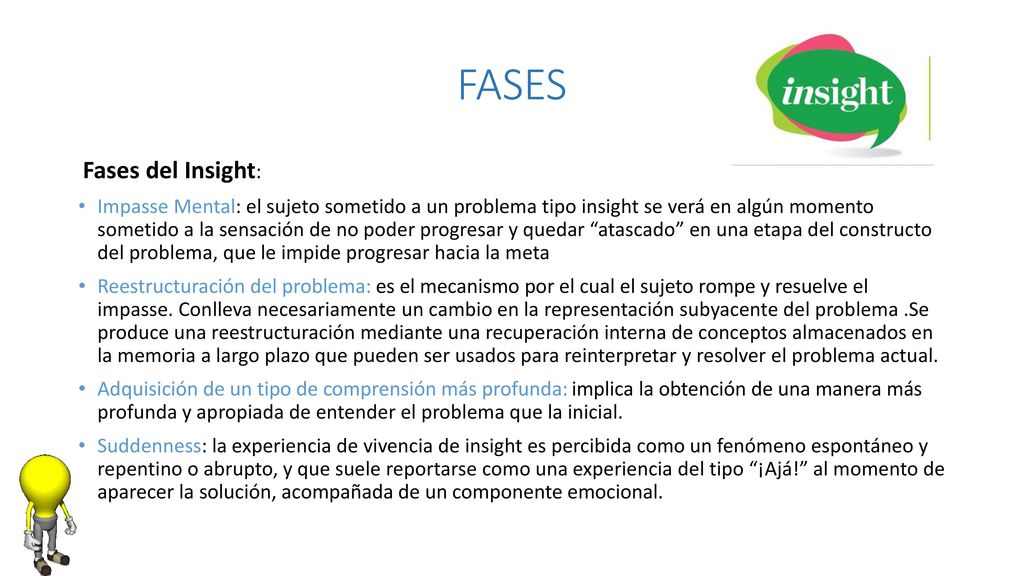 FASES

insight

Fases del Insight:

• Impasse Mental: el sujeto sometido a un problema tipo insight se verá en algún momento sometido a la sensación de no poder progresar y quedar “atascado” en una etapa del constructo del problema, que le impide progresar hacia la meta

• Reestructuración del problema: es el mecanismo por el cual el sujeto rompe y resuelve el impasse. Conlleva necesariamente un cambio en la representación subyacente del problema .Se produce una reestructuración mediante una recuperación interna de conceptos almacenados en la memoria a largo plazo que pueden ser usados para reinterpretar y resolver el problema actual.

• Adquisición de un tipo de comprensión más profunda: implica la obtención de una manera más profunda y apropiada de entender el problema que la inicial.

• Suddenness: la experiencia de vivencia de insight es percibida como un fenómeno espontáneo y repentino o abrupto, y que suele reportarse como una experiencia del tipo “¡Ajá!” al momento de aparecer la solución, acompañada de un componente emocional.